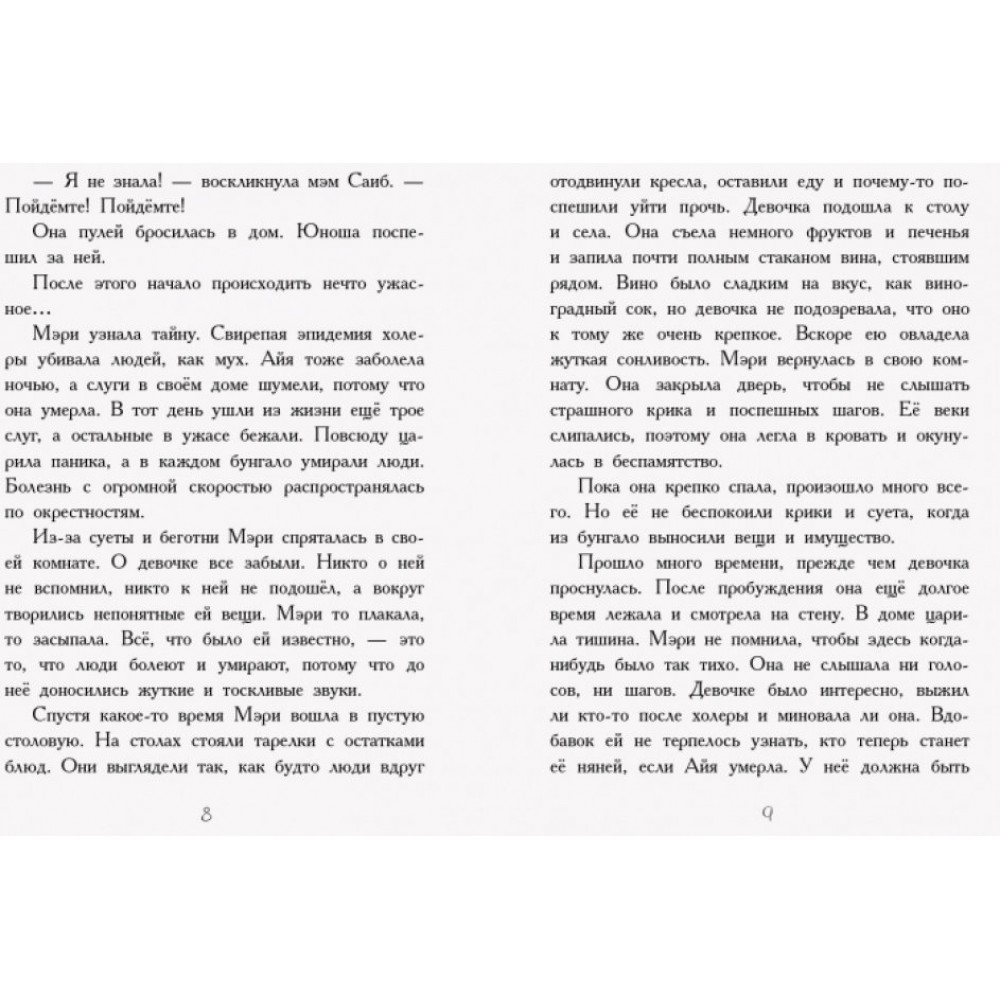 — Я не знала! — воскликнула мэм Саиб. — Пойдёмте! Пойдёмте!

Она пулей бросилась в дом. Юноша поспешил за ней.

После этого начало происходить нечто ужасное…

Мэри узнала тайну. Свирепая эпидемия холеры убивала людей, как мух. Айя тоже заболела ночью, а слуги в своём доме шумели, потому что она умерла. В тот день ушли из жизни ещё трое слуг, а остальные в ужасе бежали. Повсюду царила паника, а в каждом бунгало умирали люди. Болезнь с огромной скоростью распространялась по окрестностям.

Из-за суеты и беготни Мэри спряталась в своей комнате. О девочке все забыли. Никто о ней не вспомнил, никто к ней не подошёл, а вокруг творились непонятные ей вещи. Мэри то плакала, то засыпала. Всё, что было ей известно, — это то, что люди болеют и умирают, потому что до неё доносились жуткие и тоскливые звуки.

Спустя какое-то время Мэри вошла в пустую столовую. На столах стояли тарелки с остатками блюд. Они выглядели так, как будто люди вдруг

8

отодвинули кресла, оставили еду и почему-то поспешили уйти прочь. Девочка подошла к столу и села. Она съела немного фруктов и печенья и запила почти полным стаканом вина, стоявшим рядом. Вино было сладким на вкус, как виноградный сок, но девочка не подозревала, что оно к тому же очень крепкое. Вскоре ею овладела жуткая сонливость. Мэри вернулась в свою комнату. Она закрыла дверь, чтобы не слышать страшного крика и поспешных шагов. Её веки слипались, поэтому она легла в кровать и окунулась в беспамятство.

Пока она крепко спала, произошло много всего. Но её не беспокоили крики и суета, когда из бунгало выносили вещи и имущество.

Прошло много времени, прежде чем девочка проснулась. После пробуждения она ещё долгое время лежала и смотрела на стену. В доме царила тишина. Мэри не помнила, чтобы здесь когда-нибудь было так тихо. Она не слышала ни голосов, ни шагов. Девочке было интересно, выжил ли кто-то после холеры и миновала ли она. Вдобавок ей не терпелось узнать, кто теперь станет её няней, если Айя умерла. У неё должна быть

9